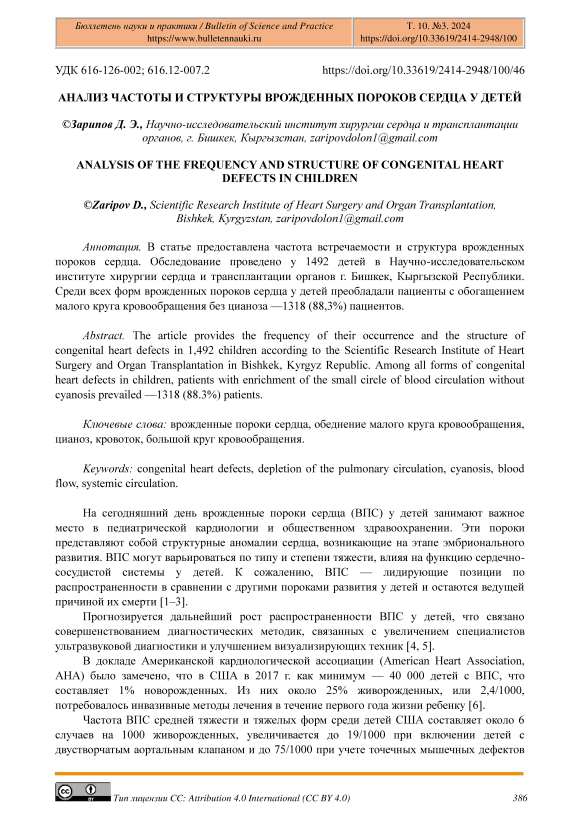 Бюллетень науки и практики / Bulletin of Science and Practice
https://www.bulletennauki.ru

Т. 10. №3. 2024
https://doi.org/10.33619/2414-2948/100

УДК 616-126-002; 616.12-007.2

https://doi.org/10.33619/2414-2948/100/46

АНАЛИЗ ЧАСТОТЫ И СТРУКТУРЫ ВРОЖДЕННЫХ ПОРОКОВ СЕРДЦА У ДЕТЕЙ

©Зарипов Д. Э., Научно-исследовательский институт хирургии сердца и трансплантации органов, г. Бишкек, Кыргызстан, zaripovdolon1@gmail.com

ANALYSIS OF THE FREQUENCY AND STRUCTURE OF CONGENITAL HEART DEFECTS IN CHILDREN

©Zaripov D., Scientific Research Institute of Heart Surgery and Organ Transplantation, Bishkek, Kyrgyzstan, zaripovdolon1@gmail.com

Аннотация. В статье предоставлена частота встречаемости и структура врожденных пороков сердца. Обследование проведено у 1492 детей в Научно-исследовательском институте хирургии сердца и трансплантации органов г. Бишкек, Кыргызской Республики. Среди всех форм врожденных пороков сердца у детей преобладали пациенты с обогащением малого круга кровообращения без цианоза —1318 (88,3%) пациентов.

Abstract. The article provides the frequency of their occurrence and the structure of congenital heart defects in 1,492 children according to the Scientific Research Institute of Heart Surgery and Organ Transplantation in Bishkek, Kyrgyz Republic. Among all forms of congenital heart defects in children, patients with enrichment of the small circle of blood circulation without cyanosis prevailed —1318 (88.3%) patients.

Ключевые слова: врожденные пороки сердца, обеднение малого круга кровообращения, цианоз, кровоток, большой круг кровообращения.

Keywords: congenital heart defects, depletion of the pulmonary circulation, cyanosis, blood flow, systemic circulation.

На сегодняшний день врожденные пороки сердца (ВПС) у детей занимают важное место в педиатрической кардиологии и общественном здравоохранении. Эти пороки представляют собой структурные аномалии сердца, возникающие на этапе эмбрионального развития. ВПС могут варьироваться по типу и степени тяжести, влияя на функцию сердечно-сосудистой системы у детей. К сожалению, ВПС — лидирующие позиции по распространенности в сравнении с другими пороками развития у детей и остаются ведущей причиной их смерти [1–3].

Прогнозируется дальнейший рост распространенности ВПС у детей, что связано совершенствованием диагностических методик, связанных с увеличением специалистов ультразвуковой диагностики и улучшением визуализирующих техник [4, 5].

В докладе Американской кардиологической ассоциации (American Heart Association, AHA) было замечено, что в США в 2017 г. как минимум — 40 000 детей с ВПС, что составляет 1% новорожденных. Из них около 25% живорожденных, или 2,4/1000, потребовалось инвазивные методы лечения в течение первого года жизни ребенку [6].

Частота ВПС средней тяжести и тяжелых форм среди детей США составляет около 6 случаев на 1000 живорожденных, увеличивается до 19/1000 при включении детей с двустворчатым аортальным клапаном и до 75/1000 при учете точечных мышечных дефектов

Тип лицензии CC: Attribution 4.0 International (CC BY 4.0)

386